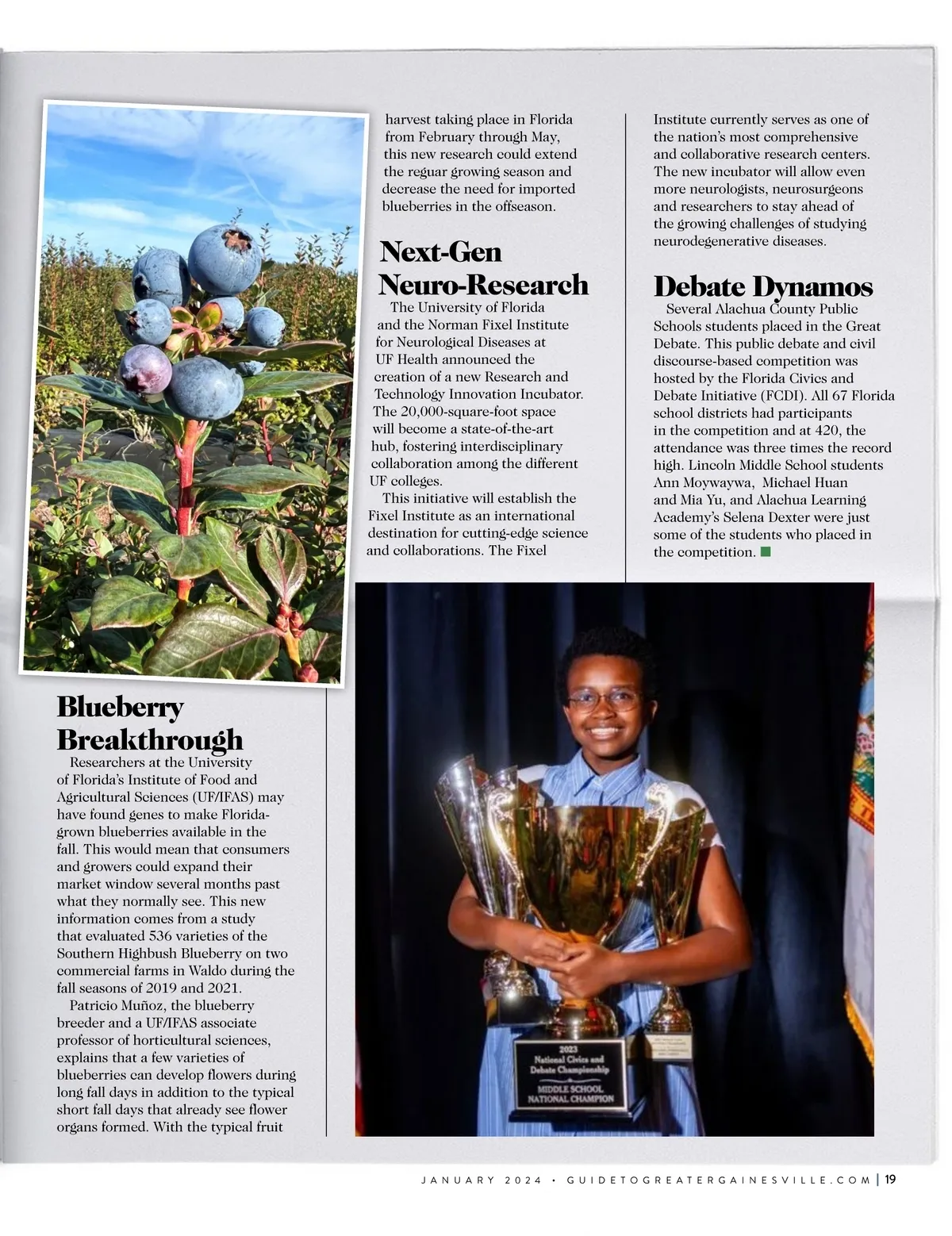 Blueberry Breakthrough

Researchers at the University of Florida's Institute of Food and Agricultural Sciences (UF/IFAS) may have found genes to make Florida-grown blueberries available in the fall. This would mean that consumers and growers could expand their market window several months past what they normally see. This new information comes from a study that evaluated 536 varieties of the Southern Highbush Blueberry on two commercial farms in Waldo during the fall seasons of 2019 and 2021.

Patricio Muñoz, the blueberry breeder and a UF/IFAS associate professor of horticultural sciences, explains that a few varieties of blueberries can develop flowers during long fall days in addition to the typical short fall days that already see flower organs formed. With the typical fruit harvest taking place in Florida from February through May, this new research could extend the reguar growing season and decrease the need for imported blueberries in the offseason.

Next-Gen Neuro-Research

The University of Florida and the Norman Fixel Institute for Neurological Diseases at UF Health announced the creation of a new Research and Technology Innovation Incubator. The 20,000-square-foot space will become a state-of-the-art hub, fostering interdisciplinary collaboration among the different UF colleges.

This initiative will establish the Fixel Institute as an international destination for cutting-edge science and collaborations. The Fixel Institute currently serves as one of the nation's most comprehensive and collaborative research centers. The new incubator will allow even more neurologists, neurosurgeons and researchers to stay ahead of the growing challenges of studying neurodegenerative diseases.

Debate Dynamos

Several Alachua County Public Schools students placed in the Great Debate. This public debate and civil discourse-based competition was hosted by the Florida Civics and Debate Initiative (FCDI). All 67 Florida school districts had participants in the competition and at 420, the attendance was three times the record high. Lincoln Middle School students Ann Moywaywa, Michael Huan and Mia Yu, and Alachua Learning Academy's Selena Dexter were just some of the students who placed in the competition.

2023 National Civics and Debate Championship MIDDLE SCHOOL NATIONAL CHAMPION

JANUARY 2024 • GUIDETOGREATERGAINESVILLE.COM | 19